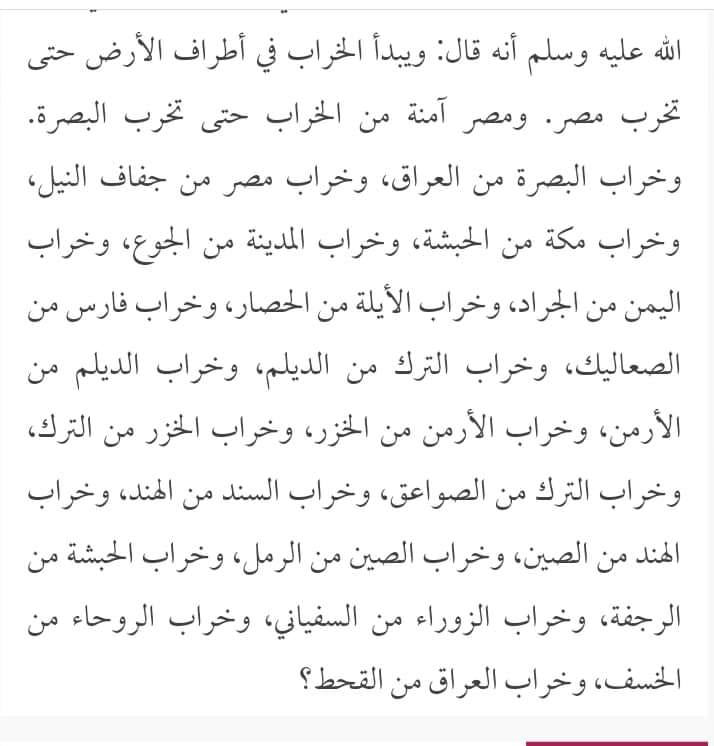 الله عليه وسلم أنه قال: ويبدأ الخراب في أطراف الأرض حتى تخرب مصر. ومصر آمنة من الخراب حتى تخرب البصرة. وخراب البصرة من العراق، وخراب مصر من جفاف النيل، وخراب مكة من الحبشة، وخراب المدينة من الجوع، وخراب اليمن من الجراد، وخراب الأيلة من الحصار، وخراب فارس من الصعاليك، وخراب الترك من الديلم، وخراب الديلم من الأرمن، وخراب الأرمن من الخزر، وخراب الخزر من الترك، وخراب الترك من الصواعق، وخراب السند من الهند، وخراب الهند من الصين، وخراب الصين من الرمل، وخراب الحبشة من الرجفة، وخراب الزوراء من السفياني، وخراب الروحاء من الخسف، وخراب العراق من القحط؟